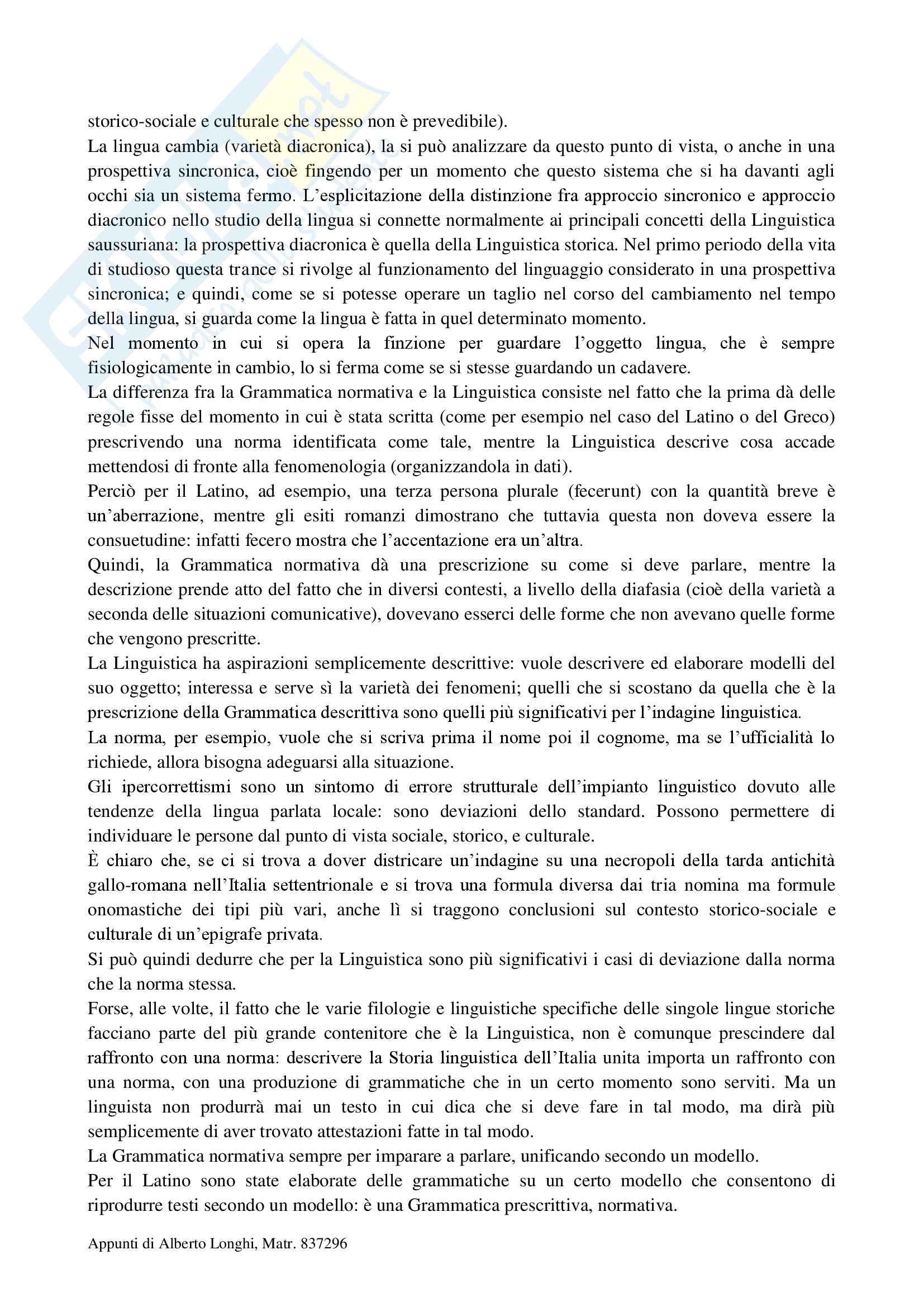 storico-sociale e culturale che spesso non è prevedibile).
La lingua cambia (varietà diacronica), la si può analizzare da questo punto di vista, o anche in una prospettiva sincronica, cioè fingendo per un momento che questo sistema che si ha davanti agli occhi sia un sistema fermo. L'esplicitazione della distinzione fra approccio sincronico e approccio diacronico nello studio della lingua si connette normalmente ai principali concetti della Linguistica saussuriana: la prospettiva diacronica è quella della Linguistica storica. Nel primo periodo della vita di studioso questa trance si rivolge al funzionamento del linguaggio considerato in una prospettiva sincronica; e quindi, come se si potesse operare un taglio nel corso del cambiamento nel tempo della lingua, si guarda come la lingua è fatta in quel determinato momento.
Nel momento in cui si opera la finzione per guardare l'oggetto lingua, che è sempre fisiologicamente in cambio, lo si ferma come se si stesse guardando un cadavere.
La differenza fra la Grammatica normativa e la Linguistica consiste nel fatto che la prima dà delle regole fisse del momento in cui è stata scritta (come per esempio nel caso del Latino o del Greco) prescrivendo una norma identificata come tale, mentre la Linguistica descrive cosa accade mettendosi di fronte alla fenomenologia (organizzandola in dati).
Perciò per il Latino, ad esempio, una terza persona plurale (fecerunt) con la quantità breve è un'aberrazione, mentre gli esiti romanzi dimostrano che tuttavia questa non doveva essere la consuetudine: infatti fecero mostra che l'accentazione era un'altra.
Quindi, la Grammatica normativa dà una prescrizione su come si deve parlare, mentre la descrizione prende atto del fatto che in diversi contesti, a livello della diafasia (cioè della varietà a seconda delle situazioni comunicative), dovevano esserci delle forme che non avevano quelle forme che vengono prescritte.
La Linguistica ha aspirazioni semplicemente descrittive: vuole descrivere ed elaborare modelli del suo oggetto; interessa e serve sì la varietà dei fenomeni; quelli che si scostano da quella che è la prescrizione della Grammatica descrittiva sono quelli più significativi per l'indagine linguistica.
La norma, per esempio, vuole che si scriva prima il nome poi il cognome, ma se l'ufficialità lo richiede, allora bisogna adeguarsi alla situazione.
Gli ipercorrettismi sono un sintomo di errore strutturale dell'impianto linguistico dovuto alle tendenze della lingua parlata locale: sono deviazioni dello standard. Possono permettere di individuare le persone dal punto di vista sociale, storico, e culturale.
È chiaro che, se ci si trova a dover districare un'indagine su una necropoli della tarda antichità gallo-romana nell'Italia settentrionale e si trova una formula diversa dai tria nomina ma formule onomastiche dei tipi più vari, anche lì si traggono conclusioni sul contesto storico-sociale e culturale di un'epigrafe privata.
Si può quindi dedurre che per la Linguistica sono più significativi i casi di deviazione dalla norma che la norma stessa.
Forse, alle volte, il fatto che le varie filologie e linguistiche specifiche delle singole lingue storiche facciano parte del più grande contenitore che è la Linguistica, non è comunque prescindere dal raffronto con una norma: descrivere la Storia linguistica dell'Italia unita importa un raffronto con una norma, con una produzione di grammatiche che in un certo momento sono serviti. Ma un linguista non produrrà mai un testo in cui dica che si deve fare in tal modo, ma dirà più semplicemente di aver trovato attestazioni fatte in tal modo.
La Grammatica normativa sempre per imparare a parlare, unificando secondo un modello.
Per il Latino sono state elaborate delle grammatiche su un certo modello che consentono di riprodurre testi secondo un modello: è una Grammatica prescrittiva, normativa.

Appunti di Alberto Longhi, Matr. 837296